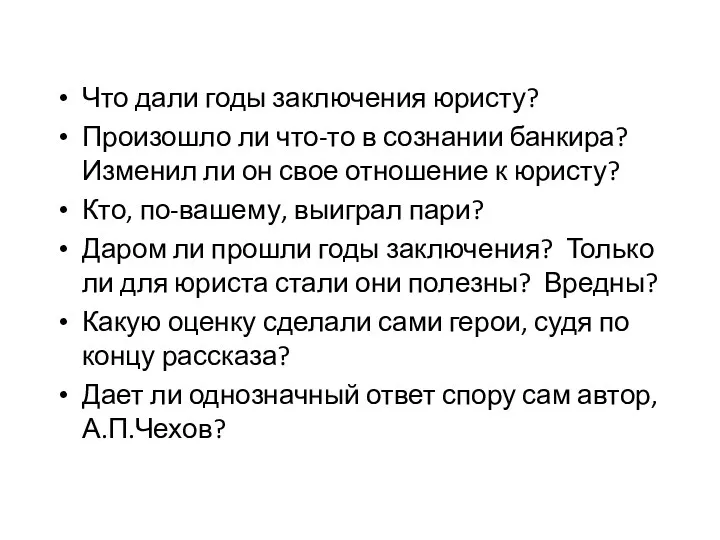 • Что дали годы заключения юристу?
• Произошло ли что-то в сознании банкира? Изменил ли он свое отношение к юристу?
• Кто, по-вашему, выиграл пари?
• Даром ли прошли годы заключения? Только ли для юриста стали они полезны? Вредны?
• Какую оценку сделали сами герои, судя по концу рассказа?
• Дает ли однозначный ответ спору сам автор, А.П.Чехов?